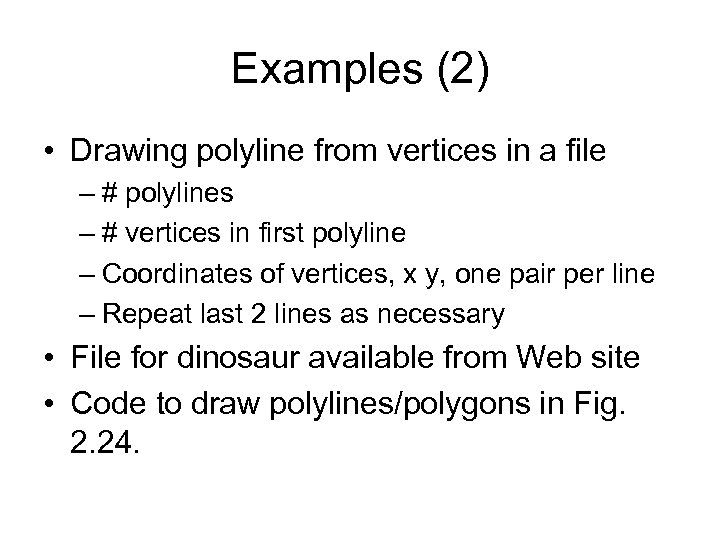 Examples (2)

• Drawing polyline from vertices in a file
– # polylines
– # vertices in first polyline
– Coordinates of vertices, x y, one pair per line
– Repeat last 2 lines as necessary

• File for dinosaur available from Web site

• Code to draw polylines/polygons in Fig. 2.24.